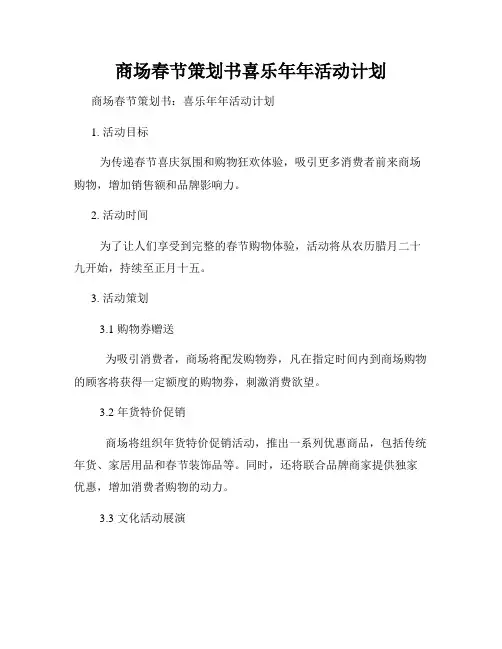 商场春节策划书喜乐年年活动计划

商场春节策划书：喜乐年年活动计划

1. 活动目标

为传递春节喜庆氛围和购物狂欢体验，吸引更多消费者前来商场购物，增加销售额和品牌影响力。

2. 活动时间

为了让人们享受到完整的春节购物体验，活动将从农历腊月二十九开始，持续至正月十五。

3. 活动策划

3.1 购物券赠送

为吸引消费者，商场将配发购物券，凡在指定时间内到商场购物的顾客将获得一定额度的购物券，刺激消费欲望。

3.2 年货特价促销

商场将组织年货特价促销活动，推出一系列优惠商品，包括传统年货、家居用品和春节装饰品等。同时，还将联合品牌商家提供独家优惠，增加消费者购物的动力。

3.3 文化活动展演